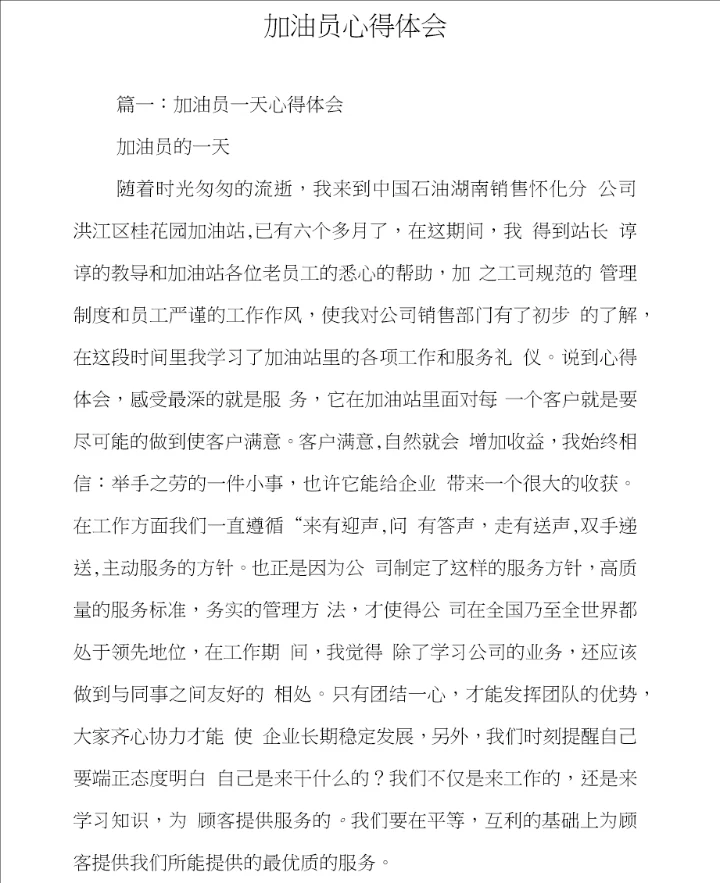 加油员心得体会

篇一：加油员一天心得体会

加油员的一天

随着时光匆匆的流逝，我来到中国石油湖南销售怀化分 公司洪江区桂花园加油站,已有六个多月了，在这期间，我 得到站长 谆谆的教导和加油站各位老员工的悉心的帮助，加 之工司规范的 管理制度和员工严谨的工作作风，使我对公司销售部门有了初步 的了解，在这段时间里我学习了加油站里的各项工作和服务礼 仪。说到心得体会，感受最深的就是服 务，它在加油站里面对每 一个客户就是要尽可能的做到使客户满意。客户满意,自然就会 增加收益，我始终相信：举手之劳的一件小事，也许它能给企业 带来一个很大的收获。在工作方面我们一直遵循“来有迎声,问 有答声，走有送声,双手递送,主动服务的方针。也正是因为公 司制定了这样的服务方针，高质量的服务标准，务实的管理方 法，才使得公 司在全国乃至全世界都处于领先地位，在工作期 间，我觉得 除了学习公司的业务，还应该做到与同事之间友好的 相处。只有团结一心，才能发挥团队的优势，大家齐心协力才能 使 企业长期稳定发展，另外，我们时刻提醒自己要端正态度明白 自己是来干什么的？我们不仅是来工作的，还是来学习知识，为 顾客提供服务的。我们要在平等，互利的基础上为顾客提供我们所能提供的最优质的服务。